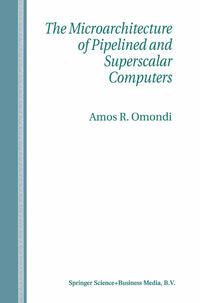 The Microarchitecture of Pipelined and Superscalar Computers

Amos R. Omondi

Springer Science+Business Media, B.V.